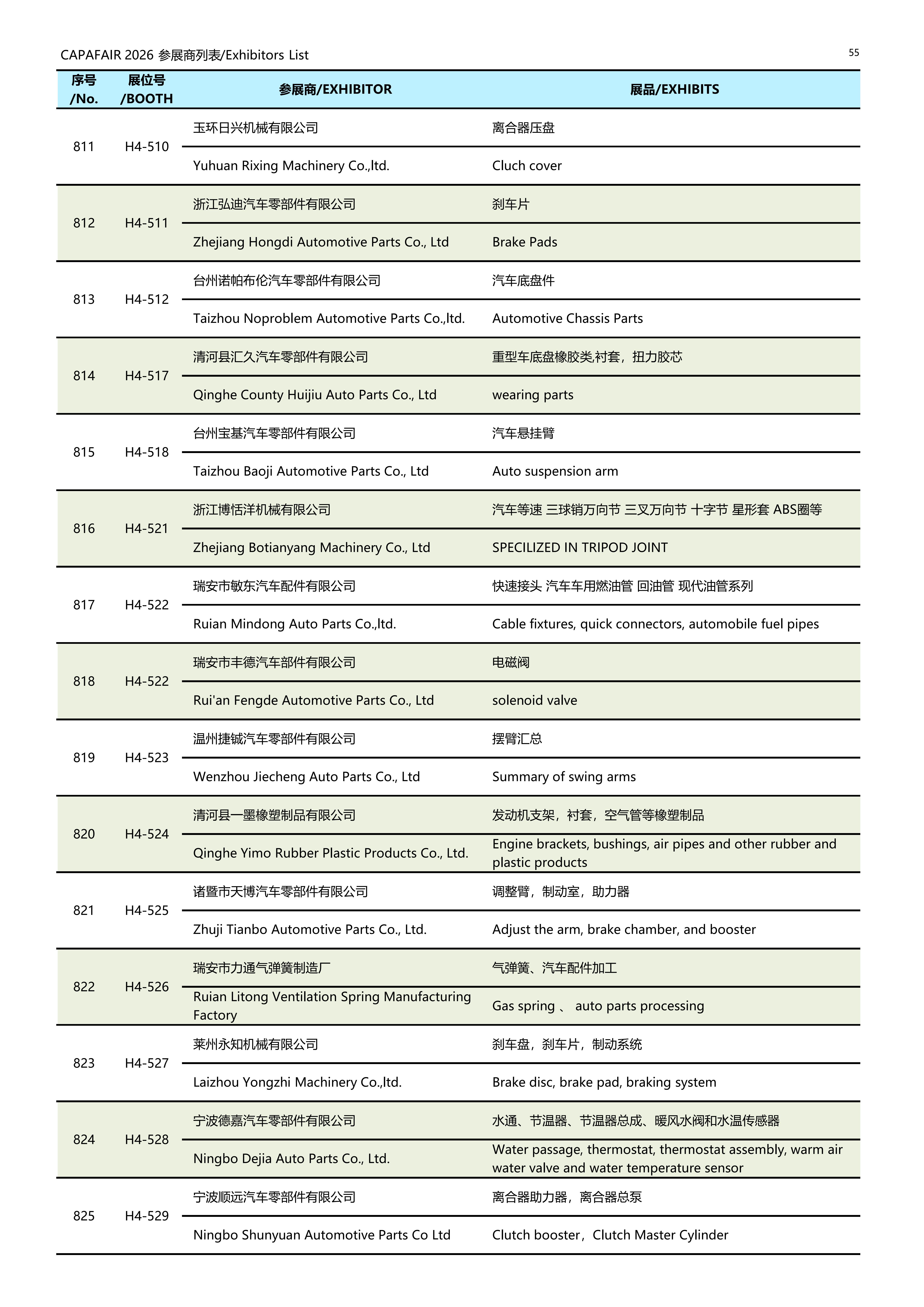 CAPAFAIR 2026 参展商列表/Exhibitors List

55

| 序号 /No. | 展位号 /BOOTH | 参展商/EXHIBITOR | 展品/EXHIBITS |
|---|---|---|---|
| 811 | H4-510 | 玉环日兴机械有限公司 | 离合器压盘 |
| | | Yuhuan Rixing Machinery Co.,ltd. | Cluch cover |
| 812 | H4-511 | 浙江弘迪汽车零部件有限公司 | 刹车片 |
| | | Zhejiang Hongdi Automotive Parts Co., Ltd | Brake Pads |
| 813 | H4-512 | 台州诺帕布伦汽车零部件有限公司 | 汽车底盘件 |
| | | Taizhou Noproblem Automotive Parts Co.,ltd. | Automotive Chassis Parts |
| 814 | H4-517 | 清河县汇久汽车零部件有限公司 | 重型车底盘橡胶类,衬套，扭力胶芯 |
| | | Qinghe County Huijiu Auto Parts Co., Ltd | wearing parts |
| 815 | H4-518 | 台州宝基汽车零部件有限公司 | 汽车悬挂臂 |
| | | Taizhou Baoji Automotive Parts Co., Ltd | Auto suspension arm |
| 816 | H4-521 | 浙江博恬洋机械有限公司 | 汽车等速 三球销万向节 三叉万向节 十字节 星形套 ABS圈等 |
| | | Zhejiang Botianyang Machinery Co., Ltd | SPECILIZED IN TRIPOD JOINT |
| 817 | H4-522 | 瑞安市敏东汽车配件有限公司 | 快速接头 汽车车用燃油管 回油管 现代油管系列 |
| | | Ruian Mindong Auto Parts Co.,ltd. | Cable fixtures, quick connectors, automobile fuel pipes |
| 818 | H4-522 | 瑞安市丰德汽车部件有限公司 | 电磁阀 |
| | | Rui'an Fengde Automotive Parts Co., Ltd | solenoid valve |
| 819 | H4-523 | 温州捷铖汽车零部件有限公司 | 摆臂汇总 |
| | | Wenzhou Jiecheng Auto Parts Co., Ltd | Summary of swing arms |
| 820 | H4-524 | 清河县一墨橡塑制品有限公司 | 发动机支架，衬套，空气管等橡塑制品 |
| | | Qinghe Yimo Rubber Plastic Products Co., Ltd. | Engine brackets, bushings, air pipes and other rubber and plastic products |
| 821 | H4-525 | 诸暨市天博汽车零部件有限公司 | 调整臂，制动室，助力器 |
| | | Zhuji Tianbo Automotive Parts Co., Ltd. | Adjust the arm, brake chamber, and booster |
| 822 | H4-526 | 瑞安市力通气弹簧制造厂 | 气弹簧、汽车配件加工 |
| | | Ruian Litong Ventilation Spring Manufacturing Factory | Gas spring 、 auto parts processing |
| 823 | H4-527 | 莱州永知机械有限公司 | 刹车盘，刹车片，制动系统 |
| | | Laizhou Yongzhi Machinery Co.,ltd. | Brake disc, brake pad, braking system |
| 824 | H4-528 | 宁波德嘉汽车零部件有限公司 | 水通、节温器、节温器总成、暖风水阀和水温传感器 |
| | | Ningbo Dejia Auto Parts Co., Ltd. | Water passage, thermostat, thermostat assembly, warm air water valve and water temperature sensor |
| 825 | H4-529 | 宁波顺远汽车零部件有限公司 | 离合器助力器，离合器总泵 |
| | | Ningbo Shunyuan Automotive Parts Co Ltd | Clutch booster，Clutch Master Cylinder |